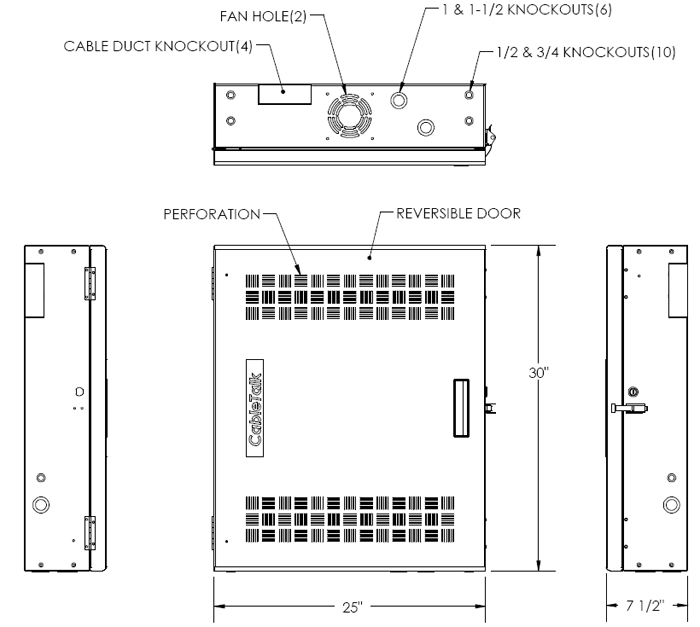 FAN HOLE(2)
1 & 1-1/2 KNOCKOUTS(6)
CABLE DUCT KNOCKOUT(4)
1/2 & 3/4 KNOCKOUTS(10)

PERFORATION
REVERSIBLE DOOR

CableTalk

30"

25"

7 1/2"